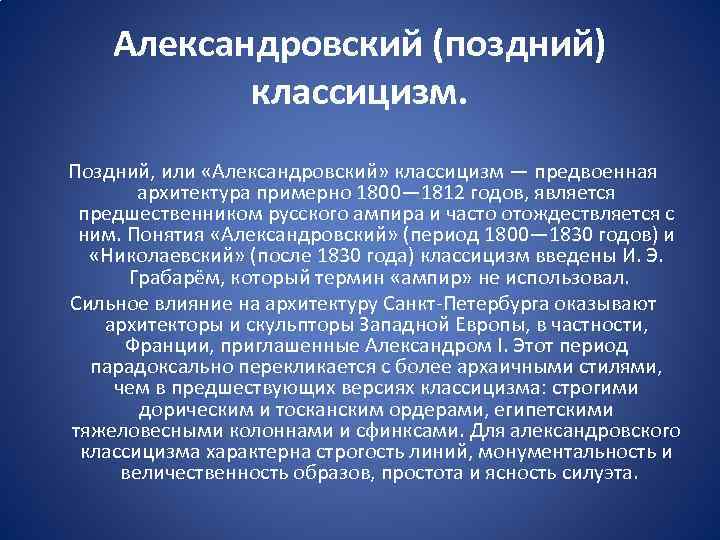 Александровский (поздний) классицизм.

Поздний, или «Александровский» классицизм — предвоенная архитектура примерно 1800—1812 годов, является предшественником русского ампира и часто отождествляется с ним. Понятия «Александровский» (период 1800—1830 годов) и «Николаевский» (после 1830 года) классицизм введены И. Э. Грабарём, который термин «ампир» не использовал.

Сильное влияние на архитектуру Санкт-Петербурга оказывают архитекторы и скульпторы Западной Европы, в частности, Франции, приглашенные Александром I. Этот период парадоксально перекликается с более архаичными стилями, чем в предшествующих версиях классицизма: строгими дорическим и тосканским ордерами, египетскими тяжеловесными колоннами и сфинксами. Для александровского классицизма характерна строгость линий, монументальность и величественность образов, простота и ясность силуэта.